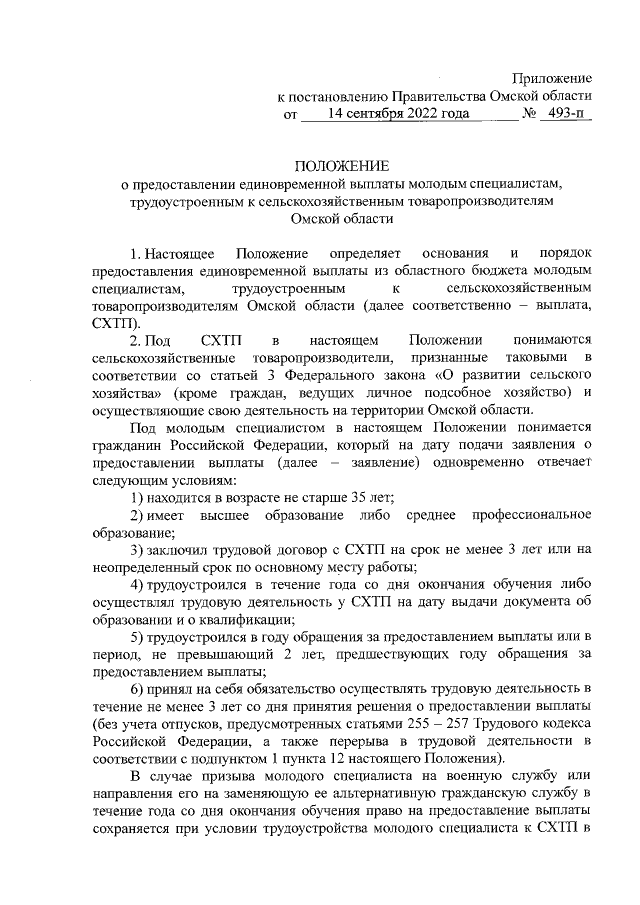 Приложение
к постановлению Правительства Омской области
от 14 сентября 2022 года № 493-п

ПОЛОЖЕНИЕ
о предоставлении единовременной выплаты молодым специалистам, трудоустроенным к сельскохозяйственным товаропроизводителям Омской области

1. Настоящее Положение определяет основания и порядок предоставления единовременной выплаты из областного бюджета молодым специалистам, трудоустроенным к сельскохозяйственным товаропроизводителям Омской области (далее соответственно – выплата, СХТП).

2. Под СХТП в настоящем Положении понимаются сельскохозяйственные товаропроизводители, признанные таковыми в соответствии со статьей 3 Федерального закона «О развитии сельского хозяйства» (кроме граждан, ведущих личное подсобное хозяйство) и осуществляющие свою деятельность на территории Омской области.

Под молодым специалистом в настоящем Положении понимается гражданин Российской Федерации, который на дату подачи заявления о предоставлении выплаты (далее – заявление) одновременно отвечает следующим условиям:

1) находится в возрасте не старше 35 лет;

2) имеет высшее образование либо среднее профессиональное образование;

3) заключил трудовой договор с СХТП на срок не менее 3 лет или на неопределенный срок по основному месту работы;

4) трудоустроился в течение года со дня окончания обучения либо осуществлял трудовую деятельность у СХТП на дату выдачи документа об образовании и о квалификации;

5) трудоустроился в году обращения за предоставлением выплаты или в период, не превышающий 2 лет, предшествующих году обращения за предоставлением выплаты;

6) принял на себя обязательство осуществлять трудовую деятельность в течение не менее 3 лет со дня принятия решения о предоставлении выплаты (без учета отпусков, предусмотренных статьями 255 – 257 Трудового кодекса Российской Федерации, а также перерыва в трудовой деятельности в соответствии с подпунктом 1 пункта 12 настоящего Положения).

В случае призыва молодого специалиста на военную службу или направления его на заменяющую ее альтернативную гражданскую службу в течение года со дня окончания обучения право на предоставление выплаты сохраняется при условии трудоустройства молодого специалиста к СХТП в